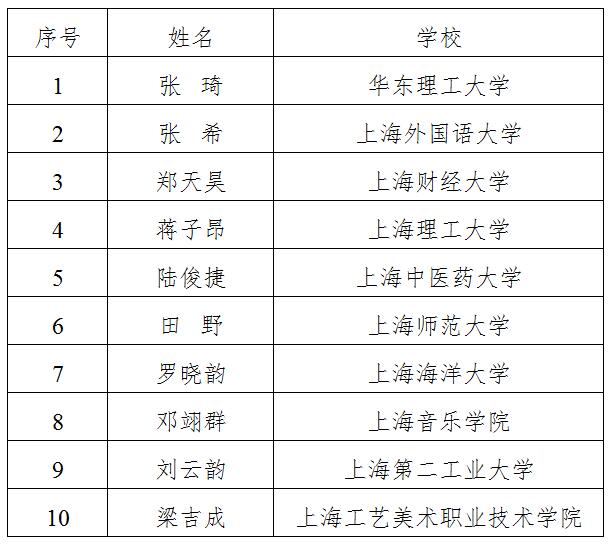 | 序号 | 姓名 | 学校 |
|---|---|---|
| 1 | 张　琦 | 华东理工大学 |
| 2 | 张　希 | 上海外国语大学 |
| 3 | 郑天昊 | 上海财经大学 |
| 4 | 蒋子昂 | 上海理工大学 |
| 5 | 陆俊捷 | 上海中医药大学 |
| 6 | 田　野 | 上海师范大学 |
| 7 | 罗晓韵 | 上海海洋大学 |
| 8 | 邓翊群 | 上海音乐学院 |
| 9 | 刘云韵 | 上海第二工业大学 |
| 10 | 梁吉成 | 上海工艺美术职业技术学院 |